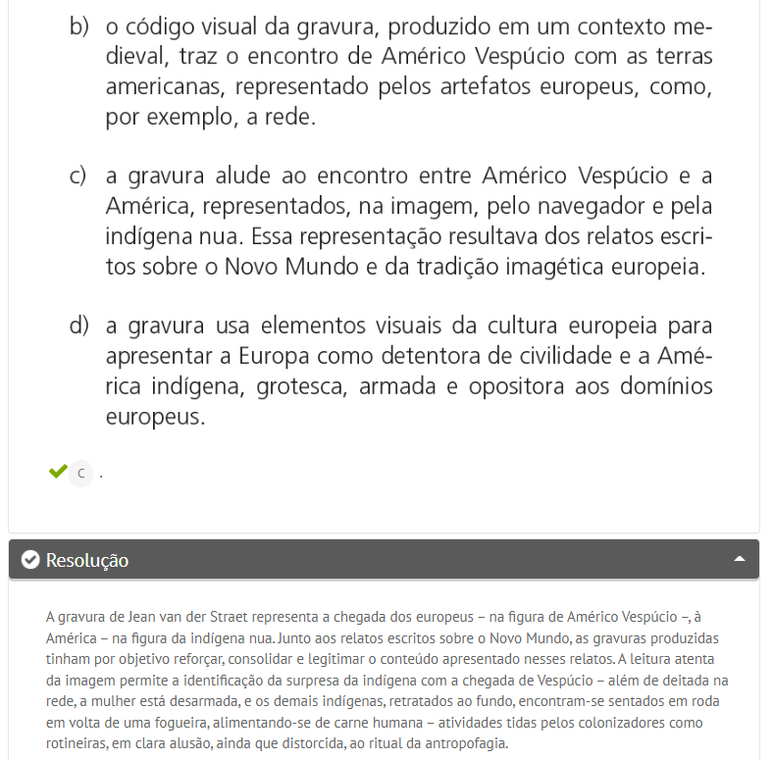 b) o código visual da gravura, produzido em um contexto medieval, traz o encontro de Américo Vespúcio com as terras americanas, representado pelos artefatos europeus, como, por exemplo, a rede.

c) a gravura alude ao encontro entre Américo Vespúcio e a América, representados, na imagem, pelo navegador e pela indígena nua. Essa representação resultava dos relatos escritos sobre o Novo Mundo e da tradição imagética europeia.

d) a gravura usa elementos visuais da cultura europeia para apresentar a Europa como detentora de civilidade e a América indígena, grotesca, armada e opositora aos domínios europeus.

C .

Resolução

A gravura de Jean van der Straet representa a chegada dos europeus – na figura de Américo Vespúcio –, à América – na figura da indígena nua. Junto aos relatos escritos sobre o Novo Mundo, as gravuras produzidas tinham por objetivo reforçar, consolidar e legitimar o conteúdo apresentado nesses relatos. A leitura atenta da imagem permite a identificação da surpresa da indígena com a chegada de Vespúcio – além de deitada na rede, a mulher está desarmada, e os demais indígenas, retratados ao fundo, encontram-se sentados em roda em volta de uma fogueira, alimentando-se de carne humana – atividades tidas pelos colonizadores como rotineiras, em clara alusão, ainda que distorcida, ao ritual da antropofagia.